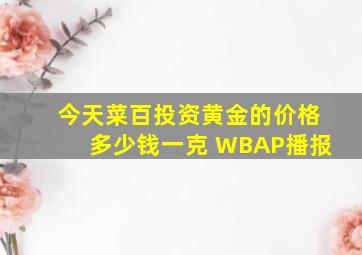 今天菜百投资黄金的价格多少钱一克 WBAP播报